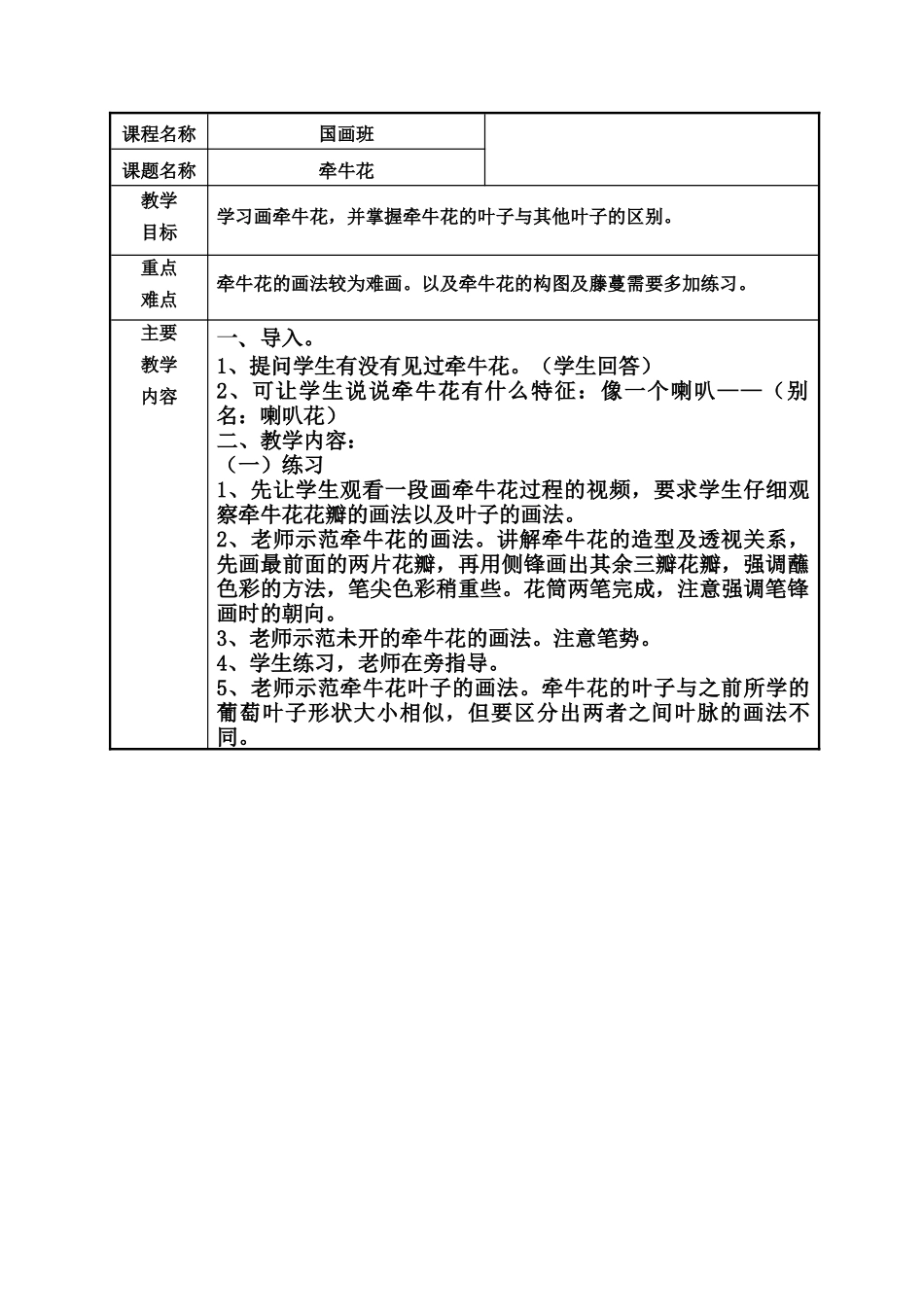 | 课程名称 | 国画班 | |
|---|---|---|
| 课题名称 | 牵牛花 | |
| 教学目标 | 学习画牵牛花，并掌握牵牛花的叶子与其他叶子的区别。 | |
| 重点难点 | 牵牛花的画法较为难画。以及牵牛花的构图及藤蔓需要多加练习。 | |
| 主要教学内容 | 一、导入。<br>1、提问学生有没有见过牵牛花。（学生回答）<br>2、可让学生说说牵牛花有什么特征：像一个喇叭——（别名：喇叭花）<br>二、教学内容：<br>（一）练习<br>1、先让学生观看一段画牵牛花过程的视频，要求学生仔细观察牵牛花花瓣的画法以及叶子的画法。<br>2、老师示范牵牛花的画法。讲解牵牛花的造型及透视关系，先画最前面的两片花瓣，再用侧锋画出其余三瓣花瓣，强调蘸色彩的方法，笔尖色彩稍重些。花筒两笔完成，注意强调笔锋画时的朝向。<br>3、老师示范未开的牵牛花的画法。注意笔势。<br>4、学生练习，老师在旁指导。<br>5、老师示范牵牛花叶子的画法。牵牛花的叶子与之前所学的葡萄叶子形状大小相似，但要区分出两者之间叶脉的画法不同。 | |